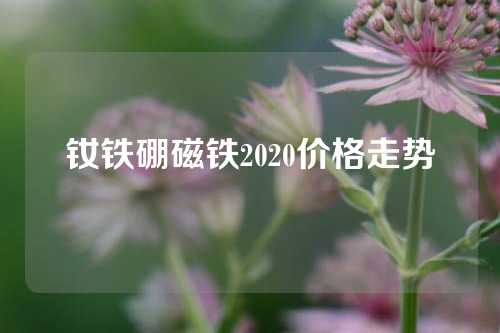 钕铁硼磁铁2020价格走势